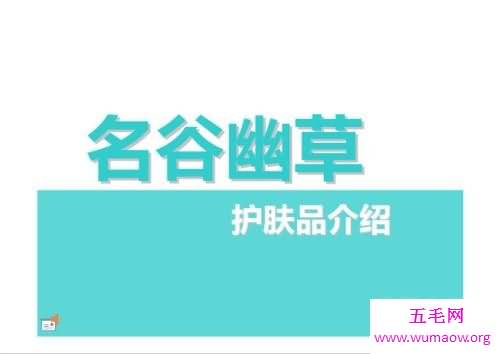 名谷幽草

护肤品介绍

五毛网
www.wumaow.org